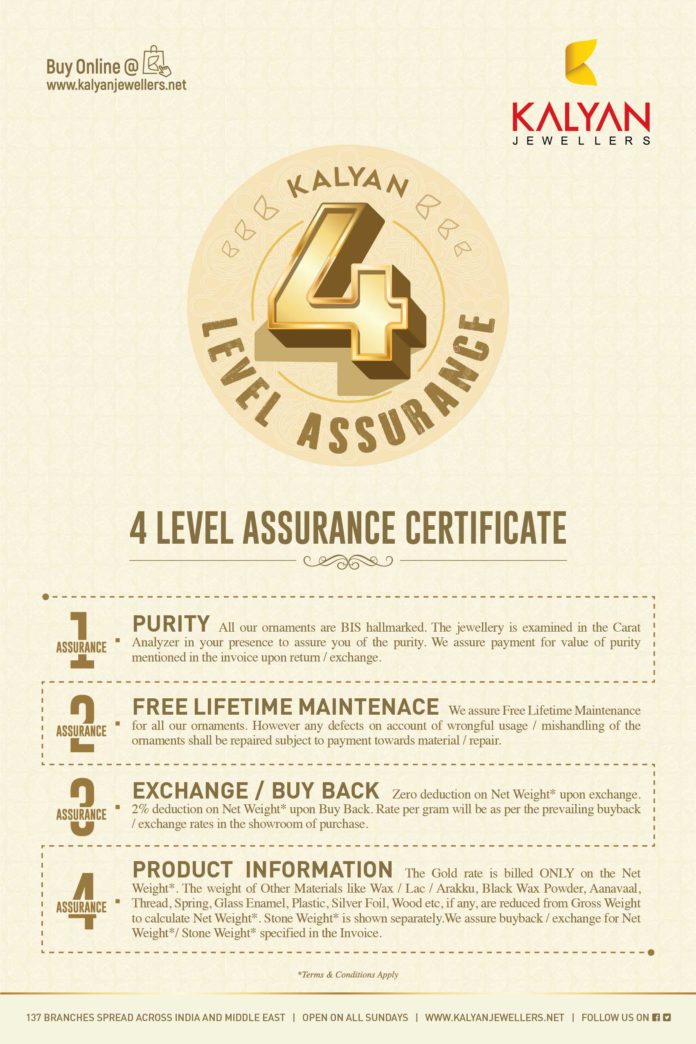 Buy Online @
www.kalyanjewellers.net

KALYAN
JEWELLERS

KALYAN
4
LEVEL ASSURANCE

4 LEVEL ASSURANCE CERTIFICATE

1 ASSURANCE

PURITY All our ornaments are BIS hallmarked. The jewellery is examined in the Carat Analyzer in your presence to assure you of the purity. We assure payment for value of purity mentioned in the invoice upon return / exchange.

2 ASSURANCE

FREE LIFETIME MAINTENACE We assure Free Lifetime Maintenance for all our ornaments. However any defects on account of wrongful usage / mishandling of the ornaments shall be repaired subject to payment towards material / repair.

3 ASSURANCE

EXCHANGE / BUY BACK Zero deduction on Net Weight* upon exchange. 2% deduction on Net Weight* upon Buy Back. Rate per gram will be as per the prevailing buyback / exchange rates in the showroom of purchase.

4 ASSURANCE

PRODUCT INFORMATION The Gold rate is billed ONLY on the Net Weight*. The weight of Other Materials like Wax / Lac / Arakku, Black Wax Powder, Aanavaal, Thread, Spring, Glass Enamel, Plastic, Silver Foil, Wood etc, if any, are reduced from Gross Weight to calculate Net Weight*. Stone Weight* is shown separately.We assure buyback / exchange for Net Weight*/ Stone Weight* specified in the Invoice.

*Terms & Conditions Apply

137 BRANCHES SPREAD ACROSS INDIA AND MIDDLE EAST | OPEN ON ALL SUNDAYS | WWW.KALYANJEWELLERS.NET | FOLLOW US ON